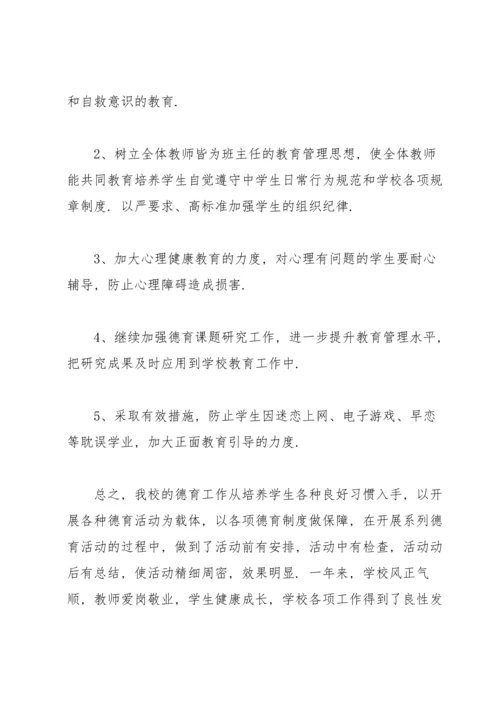 和自救意识的教育.

2、树立全体教师皆为班主任的教育管理思想，使全体教师能共同教育培养学生自觉遵守中学生日常行为规范和学校各项规章制度. 以严要求、高标准加强学生的组织纪律.

3、加大心理健康教育的力度，对心理有问题的学生要耐心辅导，防止心理障碍造成损害.

4、继续加强德育课题研究工作，进一步提升教育管理水平，把研究成果及时应用到学校教育工作中.

5、采取有效措施，防止学生因迷恋上网、电子游戏、早恋等耽误学业，加大正面教育引导的力度.

总之，我校的德育工作从培养学生各种良好习惯入手，以开展各种德育活动为载体，以各项德育制度做保障，在开展系列德育活动的过程中，做到了活动前有安排，活动中有检查，活动动后有总结，使活动精细周密，效果明显. 一年来，学校风正气顺，教师爱岗敬业，学生健康成长，学校各项工作得到了良性发